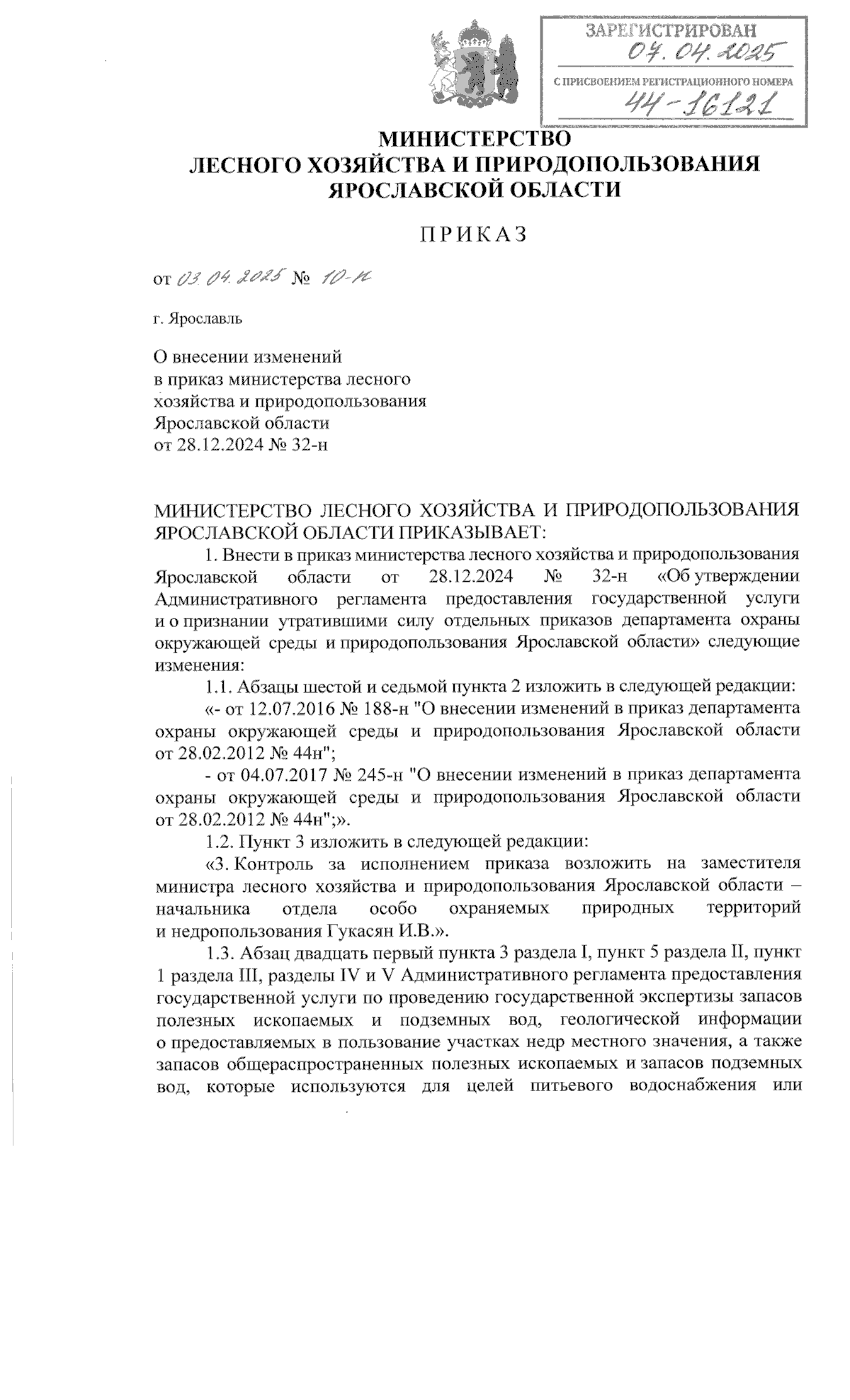 ЗАРЕГИСТРИРОВАН
04.04.2025
С ПРИСВОЕНИЕМ РЕГИСТРАЦИОННОГО НОМЕРА
44-16121

МИНИСТЕРСТВО
ЛЕСНОГО ХОЗЯЙСТВА И ПРИРОДОПОЛЬЗОВАНИЯ
ЯРОСЛАВСКОЙ ОБЛАСТИ

ПРИКАЗ

от 03.04.2025 № 10-н

г. Ярославль

О внесении изменений
в приказ министерства лесного
хозяйства и природопользования
Ярославской области
от 28.12.2024 № 32-н

МИНИСТЕРСТВО ЛЕСНОГО ХОЗЯЙСТВА И ПРИРОДОПОЛЬЗОВАНИЯ ЯРОСЛАВСКОЙ ОБЛАСТИ ПРИКАЗЫВАЕТ:

1. Внести в приказ министерства лесного хозяйства и природопользования Ярославской области от 28.12.2024 № 32-н «Об утверждении Административного регламента предоставления государственной услуги и о признании утратившими силу отдельных приказов департамента охраны окружающей среды и природопользования Ярославской области» следующие изменения:

1.1. Абзацы шестой и седьмой пункта 2 изложить в следующей редакции:

«- от 12.07.2016 № 188-н "О внесении изменений в приказ департамента охраны окружающей среды и природопользования Ярославской области от 28.02.2012 № 44н";

- от 04.07.2017 № 245-н "О внесении изменений в приказ департамента охраны окружающей среды и природопользования Ярославской области от 28.02.2012 № 44н";».

1.2. Пункт 3 изложить в следующей редакции:

«3. Контроль за исполнением приказа возложить на заместителя министра лесного хозяйства и природопользования Ярославской области – начальника отдела особо охраняемых природных территорий и недропользования Гукасян И.В.».

1.3. Абзац двадцать первый пункта 3 раздела I, пункт 5 раздела II, пункт 1 раздела III, разделы IV и V Административного регламента предоставления государственной услуги по проведению государственной экспертизы запасов полезных ископаемых и подземных вод, геологической информации о предоставляемых в пользование участках недр местного значения, а также запасов общераспространенных полезных ископаемых и запасов подземных вод, которые используются для целей питьевого водоснабжения или